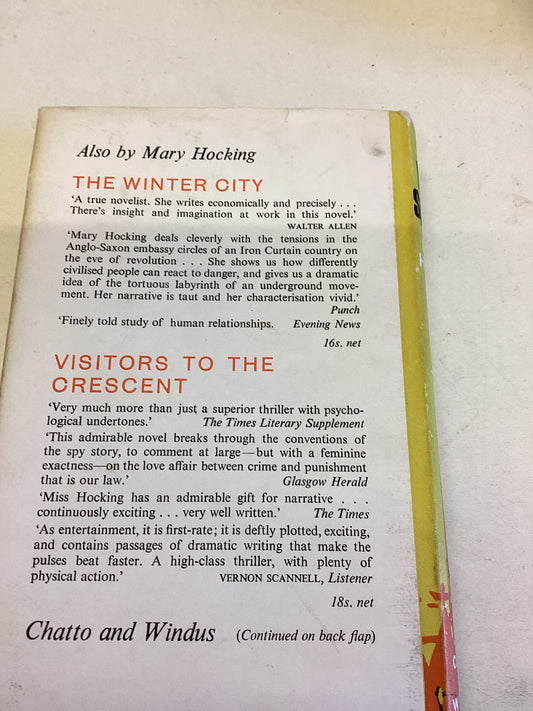 Also by Mary Hocking

THE WINTER CITY

'A true novelist. She writes economically and precisely . . . There's insight and imagination at work in this novel.'
WALTER ALLEN

'Mary Hocking deals cleverly with the tensions in the Anglo-Saxon embassy circles of an Iron Curtain country on the eve of revolution . . . She shows us how differently civilised people can react to danger, and gives us a dramatic idea of the tortuous labyrinth of an underground movement. Her narrative is taut and her characterisation vivid.'
Punch

'Finely told study of human relationships. Evening News

16s. net

VISITORS TO THE CRESCENT

'Very much more than just a superior thriller with psychological undertones.' The Times Literary Supplement

'This admirable novel breaks through the conventions of the spy story, to comment at large—but with a feminine exactness—on the love affair between crime and punishment that is our law.' Glasgow Herald

'Miss Hocking has an admirable gift for narrative . . . continuously exciting . . . very well written.' The Times

'As entertainment, it is first-rate; it is deftly plotted, exciting, and contains passages of dramatic writing that make the pulses beat faster. A high-class thriller, with plenty of physical action.' VERNON SCANNELL, Listener

18s. net

Chatto and Windus (Continued on back flap)